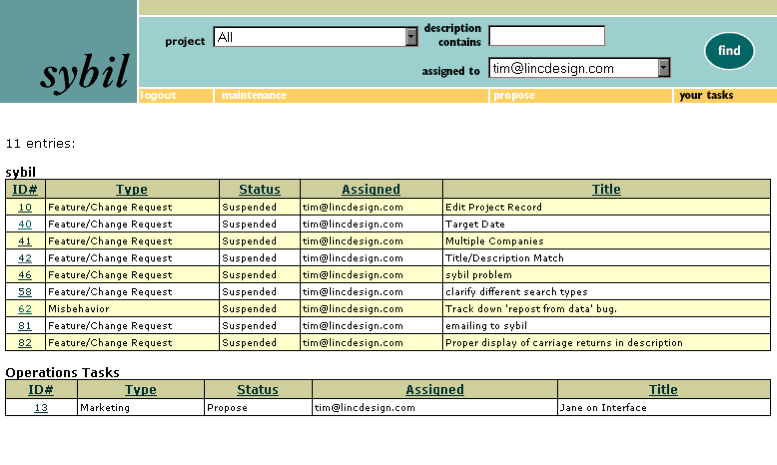 sybil

project All

description contains

assigned to tim@lincdesign.com

find

logout maintenance propose your tasks

11 entries:

sybil

| ID# | Type | Status | Assigned | Title |
|---|---|---|---|---|
| 10 | Feature/Change Request | Suspended | tim@lincdesign.com | Edit Project Record |
| 40 | Feature/Change Request | Suspended | tim@lincdesign.com | Target Date |
| 41 | Feature/Change Request | Suspended | tim@lincdesign.com | Multiple Companies |
| 42 | Feature/Change Request | Suspended | tim@lincdesign.com | Title/Description Match |
| 46 | Feature/Change Request | Suspended | tim@lincdesign.com | sybil problem |
| 58 | Feature/Change Request | Suspended | tim@lincdesign.com | clarify different search types |
| 62 | Misbehavior | Suspended | tim@lincdesign.com | Track down 'repost from data' bug. |
| 81 | Feature/Change Request | Suspended | tim@lincdesign.com | emailing to sybil |
| 82 | Feature/Change Request | Suspended | tim@lincdesign.com | Proper display of carriage returns in description |

Operations Tasks

| ID# | Type | Status | Assigned | Title |
|---|---|---|---|---|
| 13 | Marketing | Propose | tim@lincdesign.com | Jane on Interface |